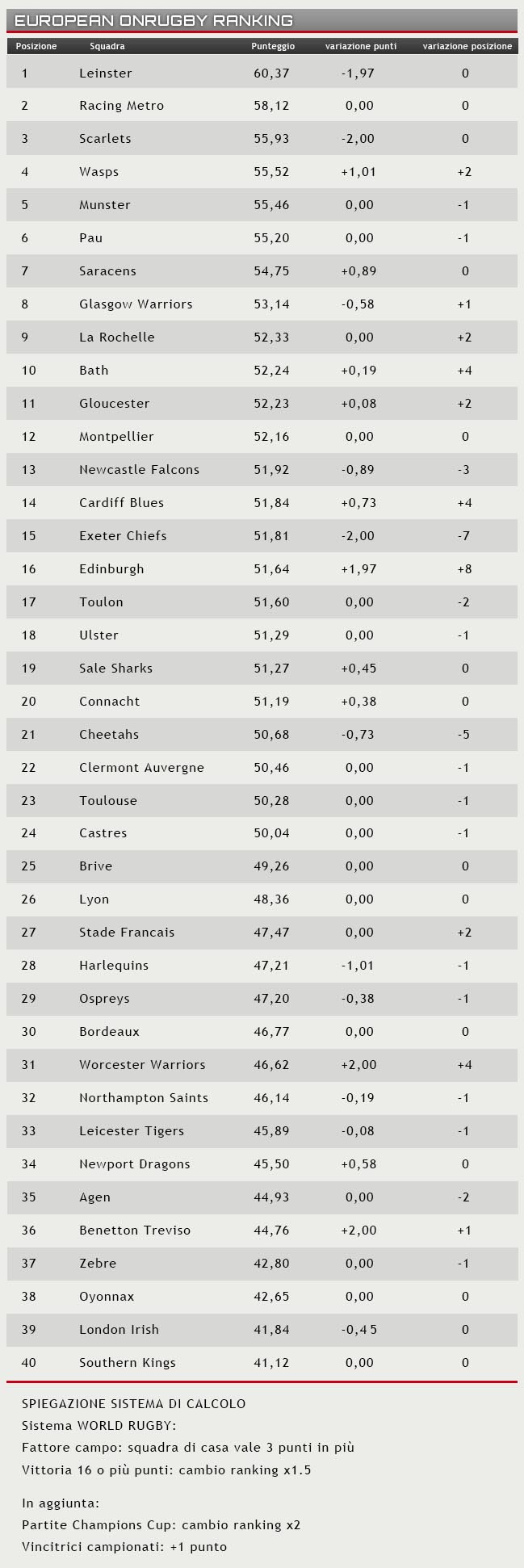 EUROPEAN ONRUGBY RANKING

| Posizione | Squadra | Punteggio | variazione punti | variazione posizione |
|---|---|---|---|---|
| 1 | Leinster | 60,37 | -1,97 | 0 |
| 2 | Racing Metro | 58,12 | 0,00 | 0 |
| 3 | Scarlets | 55,93 | -2,00 | 0 |
| 4 | Wasps | 55,52 | +1,01 | +2 |
| 5 | Munster | 55,46 | 0,00 | -1 |
| 6 | Pau | 55,20 | 0,00 | -1 |
| 7 | Saracens | 54,75 | +0,89 | 0 |
| 8 | Glasgow Warriors | 53,14 | -0,58 | +1 |
| 9 | La Rochelle | 52,33 | 0,00 | +2 |
| 10 | Bath | 52,24 | +0,19 | +4 |
| 11 | Gloucester | 52,23 | +0,08 | +2 |
| 12 | Montpellier | 52,16 | 0,00 | 0 |
| 13 | Newcastle Falcons | 51,92 | -0,89 | -3 |
| 14 | Cardiff Blues | 51,84 | +0,73 | +4 |
| 15 | Exeter Chiefs | 51,81 | -2,00 | -7 |
| 16 | Edinburgh | 51,64 | +1,97 | +8 |
| 17 | Toulon | 51,60 | 0,00 | -2 |
| 18 | Ulster | 51,29 | 0,00 | -1 |
| 19 | Sale Sharks | 51,27 | +0,45 | 0 |
| 20 | Connacht | 51,19 | +0,38 | 0 |
| 21 | Cheetahs | 50,68 | -0,73 | -5 |
| 22 | Clermont Auvergne | 50,46 | 0,00 | -1 |
| 23 | Toulouse | 50,28 | 0,00 | -1 |
| 24 | Castres | 50,04 | 0,00 | -1 |
| 25 | Brive | 49,26 | 0,00 | 0 |
| 26 | Lyon | 48,36 | 0,00 | 0 |
| 27 | Stade Francais | 47,47 | 0,00 | +2 |
| 28 | Harlequins | 47,21 | -1,01 | -1 |
| 29 | Ospreys | 47,20 | -0,38 | -1 |
| 30 | Bordeaux | 46,77 | 0,00 | 0 |
| 31 | Worcester Warriors | 46,62 | +2,00 | +4 |
| 32 | Northampton Saints | 46,14 | -0,19 | -1 |
| 33 | Leicester Tigers | 45,89 | -0,08 | -1 |
| 34 | Newport Dragons | 45,50 | +0,58 | 0 |
| 35 | Agen | 44,93 | 0,00 | -2 |
| 36 | Benetton Treviso | 44,76 | +2,00 | +1 |
| 37 | Zebre | 42,80 | 0,00 | -1 |
| 38 | Oyonnax | 42,65 | 0,00 | 0 |
| 39 | London Irish | 41,84 | -0,45 | 0 |
| 40 | Southern Kings | 41,12 | 0,00 | 0 |

SPIEGAZIONE SISTEMA DI CALCOLO
Sistema WORLD RUGBY:
Fattore campo: squadra di casa vale 3 punti in più
Vittoria 16 o più punti: cambio ranking x1.5

In aggiunta:
Partite Champions Cup: cambio ranking x2
Vincitrici campionati: +1 punto